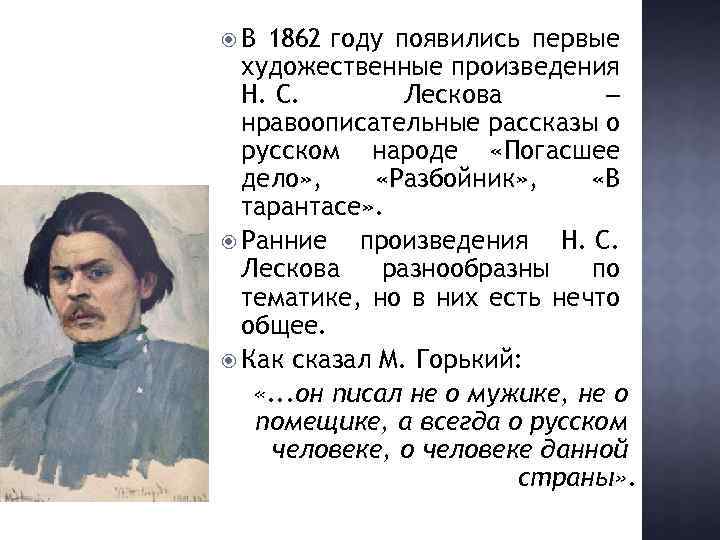 В 1862 году появились первые художественные произведения Н. С. Лескова – нравоописательные рассказы о русском народе «Погасшее дело», «Разбойник», «В тарантасе».

Ранние произведения Н. С. Лескова разнообразны по тематике, но в них есть нечто общее.

Как сказал М. Горький:

«...он писал не о мужике, не о помещике, а всегда о русском человеке, о человеке данной страны».